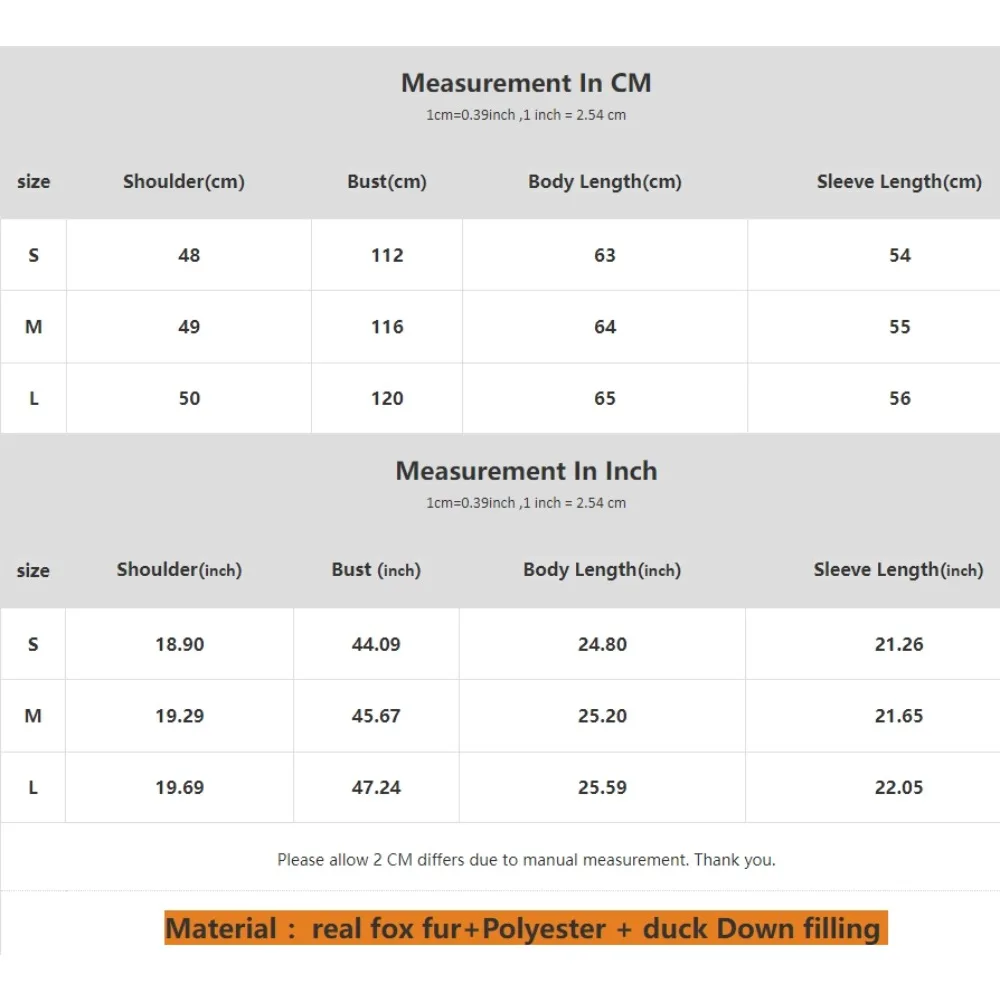 Measurement In CM
1cm=0.39inch ,1 inch = 2.54 cm

| size | Shoulder(cm) | Bust(cm) | Body Length(cm) | Sleeve Length(cm) |
|---|---|---|---|---|
| S | 48 | 112 | 63 | 54 |
| M | 49 | 116 | 64 | 55 |
| L | 50 | 120 | 65 | 56 |

Measurement In Inch
1cm=0.39inch ,1 inch = 2.54 cm

| size | Shoulder(inch) | Bust (inch) | Body Length(inch) | Sleeve Length(inch) |
|---|---|---|---|---|
| S | 18.90 | 44.09 | 24.80 | 21.26 |
| M | 19.29 | 45.67 | 25.20 | 21.65 |
| L | 19.69 | 47.24 | 25.59 | 22.05 |

Please allow 2 CM differs due to manual measurement. Thank you.

Material : real fox fur+Polyester + duck Down filling